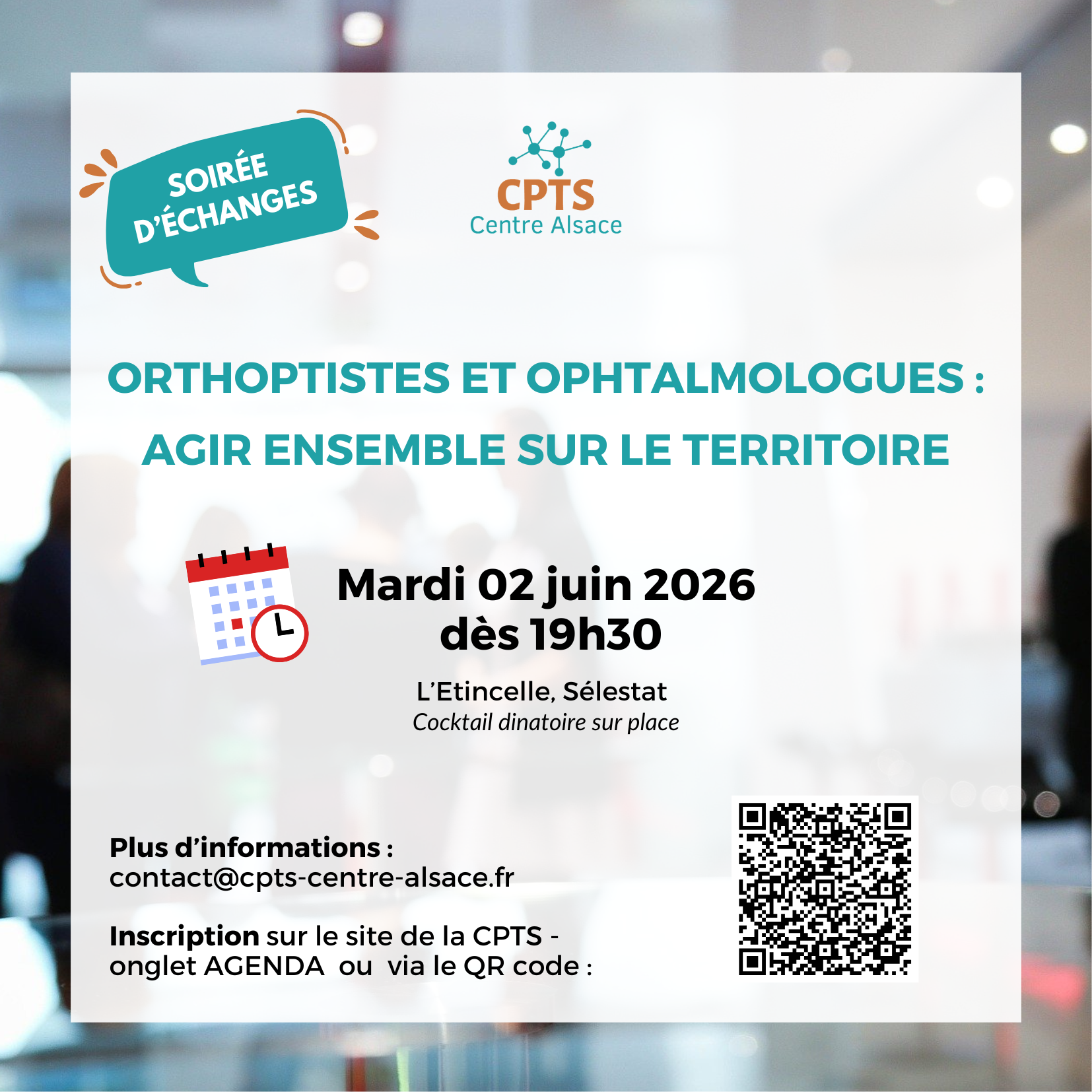 SOIRÉE D'ÉCHANGES

CPTS
Centre Alsace

ORTHOPTISTES ET OPHTALMOLOGUES :
AGIR ENSEMBLE SUR LE TERRITOIRE

Mardi 02 juin 2026
dès 19h30

L'Etincelle, Sélestat
Cocktail dinatoire sur place

Plus d'informations :
contact@cpts-centre-alsace.fr

Inscription sur le site de la CPTS - onglet AGENDA ou via le QR code :